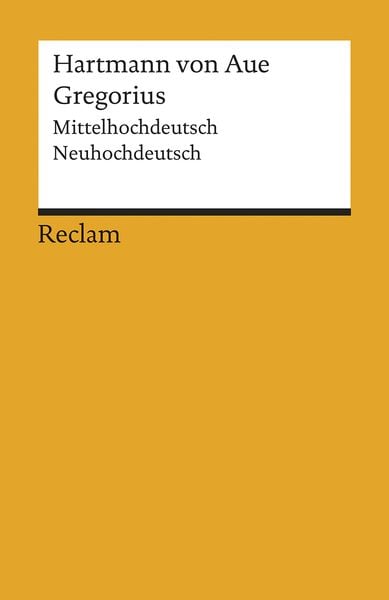 Hartmann von Aue
Gregorius
Mittelhochdeutsch
Neuhochdeutsch

Reclam